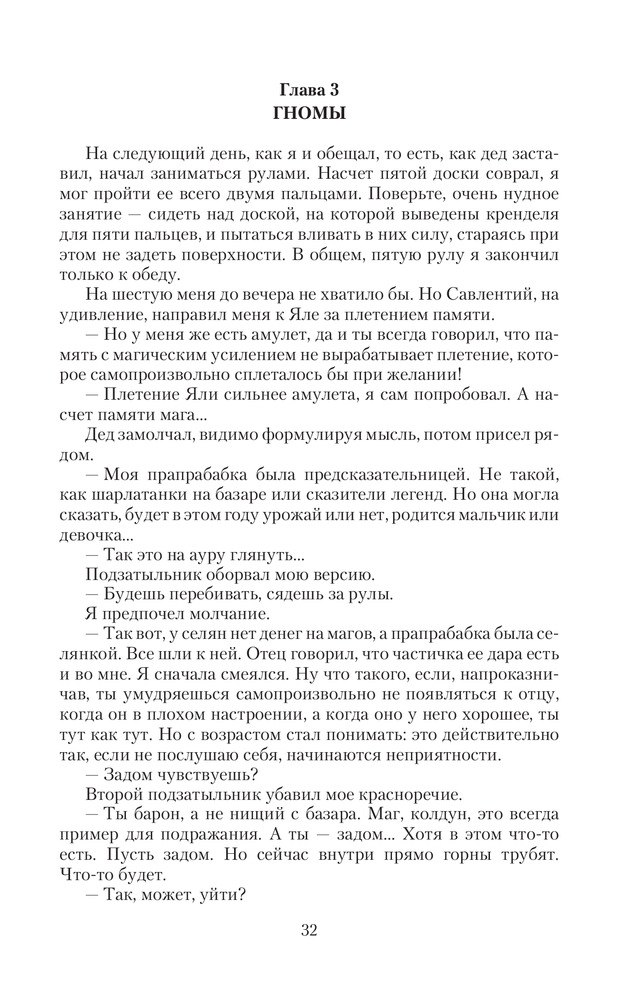 Глава 3
ГНОМЫ

На следующий день, как я и обещал, то есть, как дед заставил, начал заниматься рулами. Насчет пятой доски соврал, я мог пройти ее всего двумя пальцами. Поверьте, очень нудное занятие — сидеть над доской, на которой выведены кренделя для пяти пальцев, и пытаться вливать в них силу, стараясь при этом не задеть поверхности. В общем, пятую рулу я закончил только к обеду.

На шестую меня до вечера не хватило бы. Но Савлентий, на удивление, направил меня к Яле за плетением памяти.

— Но у меня же есть амулет, да и ты всегда говорил, что память с магическим усилением не вырабатывает плетение, которое самопроизвольно сплеталось бы при желании!

— Плетение Яли сильнее амулета, я сам попробовал. А насчет памяти мага...

Дед замолчал, видимо формулируя мысль, потом присел рядом.

— Моя прапрабабка была предсказательницей. Не такой, как шарлатанки на базаре или сказители легенд. Но она могла сказать, будет в этом году урожай или нет, родится мальчик или девочка...

— Так это на ауру глянуть...

Подзатыльник оборвал мою версию.

— Будешь перебивать, сядешь за рулы.

Я предпочел молчание.

— Так вот, у селян нет денег на магов, а прапрабабка была селянкой. Все шли к ней. Отец говорил, что частичка ее дара есть и во мне. Я сначала смеялся. Ну что такого, если, напроказничав, ты умудряешься самопроизвольно не появляться к отцу, когда он в плохом настроении, а когда оно у него хорошее, ты тут как тут. Но с возрастом стал понимать: это действительно так, если не послушаю себя, начинаются неприятности.

— Задом чувствуешь?

Второй подзатыльник убавил мое красноречие.

— Ты барон, а не нищий с базара. Маг, колдун, это всегда пример для подражания. А ты — задом... Хотя в этом что-то есть. Пусть задом. Но сейчас внутри прямо горны трубят. Что-то будет.

— Так, может, уйти?

32